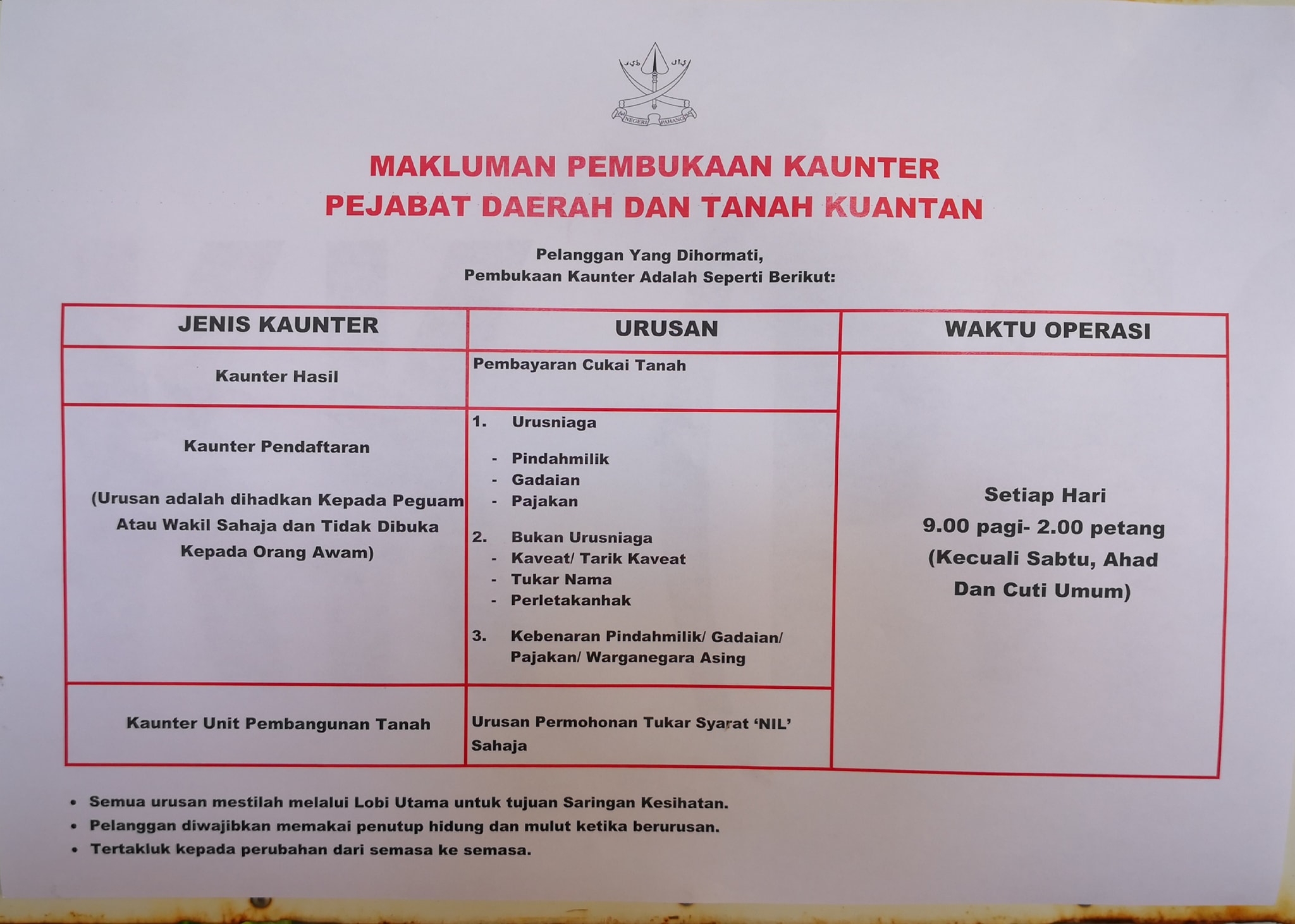 NEGERI PAHANG

MAKLUMAN PEMBUKAAN KAUNTER
PEJABAT DAERAH DAN TANAH KUANTAN

Pelanggan Yang Dihormati,
Pembukaan Kaunter Adalah Seperti Berikut:

| JENIS KAUNTER | URUSAN | WAKTU OPERASI |
|---|---|---|
| Kaunter Hasil | Pembayaran Cukai Tanah | Setiap Hari 9.00 pagi- 2.00 petang (Kecuali Sabtu, Ahad Dan Cuti Umum) |
| Kaunter Pendaftaran (Urusan adalah dihadkan Kepada Peguam Atau Wakil Sahaja dan Tidak Dibuka Kepada Orang Awam) | 1. Urusniaga - Pindahmilik - Gadaian - Pajakan 2. Bukan Urusniaga - Kaveat/ Tarik Kaveat - Tukar Nama - Perletakanhak 3. Kebenaran Pindahmilik/ Gadaian/ Pajakan/ Warganegara Asing | |
| Kaunter Unit Pembangunan Tanah | Urusan Permohonan Tukar Syarat 'NIL' Sahaja | |

• Semua urusan mestilah melalui Lobi Utama untuk tujuan Saringan Kesihatan.
• Pelanggan diwajibkan memakai penutup hidung dan mulut ketika berurusan.
• Tertakluk kepada perubahan dari semasa ke semasa.